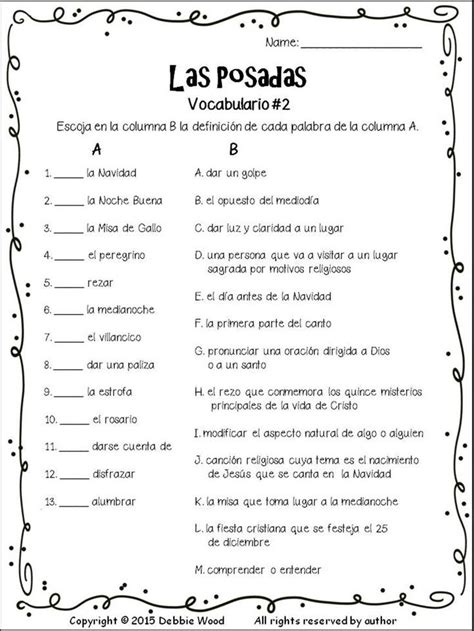 Name: ____________________

Las Posadas

Vocabulario #2

Escoja en la columna B la definición de cada palabra de la columna A.

A

1. _____ la Navidad
2. _____ la Noche Buena
3. _____ la Misa de Gallo
4. _____ el peregrino
5. _____ rezar
6. _____ la medianoche
7. _____ el villancico
8. _____ dar una paliza
9. _____ la estrofa
10. _____ el rosario
11. _____ darse cuenta de
12. _____ disfrazar
13. _____ alumbrar

B

A. dar un golpe
B. el opuesto del mediodía
C. dar luz y claridad a un lugar
D. una persona que va a visitar a un lugar sagrada por motivos religiosos
E. el día antes de la Navidad
F. la primera parte del canto
G. pronunciar una oración dirigida a Dios o a un santo
H. el rezo que conmemora los quince misterios principales de la vida de Cristo
I. modificar el aspecto natural de algo o alguien
J. canción religiosa cuya tema es el nacimiento de Jesús que se canta en la Navidad
K. la misa que toma lugar a la medianoche
L. la fiesta cristiana que se festeja el 25 de diciembre
M. comprender o entender

Copyright © 2015 Debbie Wood All rights reserved by author